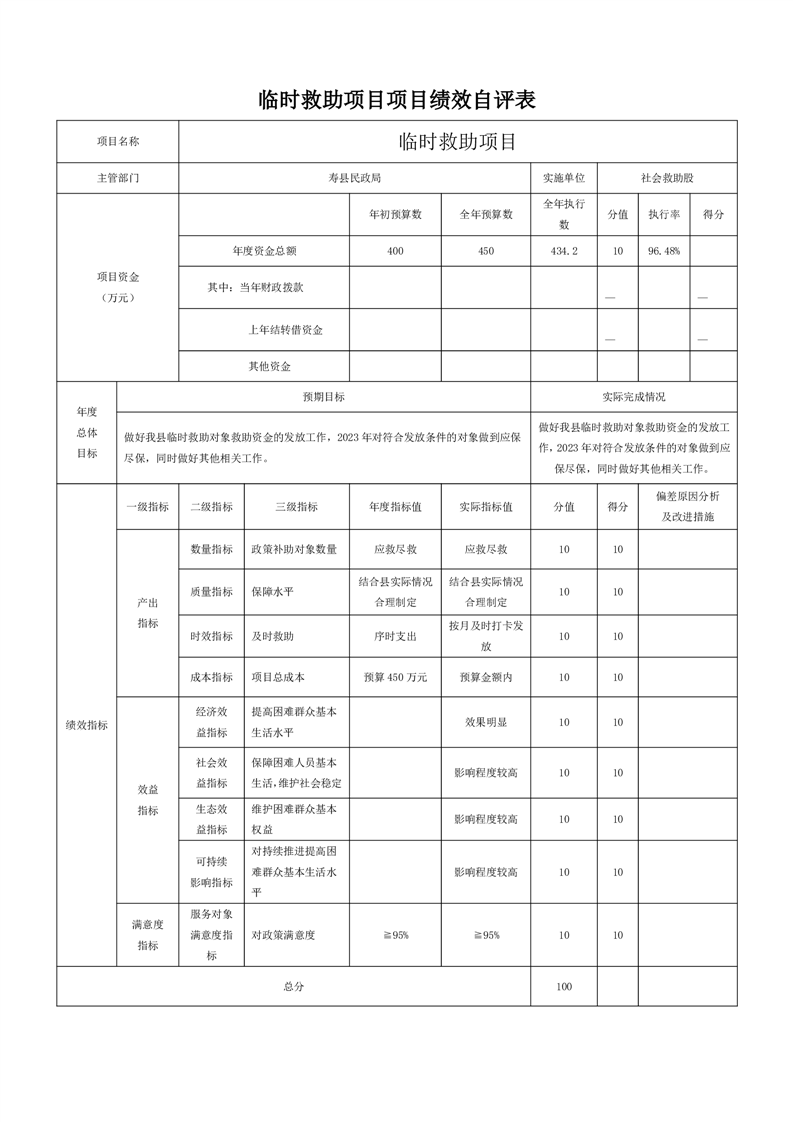 临时救助项目项目绩效自评表

| 项目名称 | 临时救助项目 | | | | | | |
|---|---|---|---|---|---|---|---|
| 主管部门 | 寿县民政局 | | | 实施单位 | 社会救助股 | | |
| 项目资金（万元） | | 年初预算数 | 全年预算数 | 全年执行数 | 分值 | 执行率 | 得分 |
| | 年度资金总额 | 400 | 450 | 434.2 | 10 | 96.48% | |
| | 其中：当年财政拨款 | | | | — | | — |
| | 上年结转借资金 | | | | — | | — |
| | 其他资金 | | | | | | |

| 年度总体目标 | 预期目标 | 实际完成情况 |
|---|---|---|
| | 做好我县临时救助对象救助资金的发放工作，2023年对符合发放条件的对象做到应保尽保，同时做好其他相关工作。 | 做好我县临时救助对象救助资金的发放工作，2023年对符合发放条件的对象做到应保尽保，同时做好其他相关工作。 |

| 绩效指标 | 一级指标 | 二级指标 | 三级指标 | 年度指标值 | 实际指标值 | 分值 | 得分 | 偏差原因分析及改进措施 |
|---|---|---|---|---|---|---|---|---|
| | 产出指标 | 数量指标 | 政策补助对象数量 | 应救尽救 | 应救尽救 | 10 | 10 | |
| | | 质量指标 | 保障水平 | 结合县实际情况合理制定 | 结合县实际情况合理制定 | 10 | 10 | |
| | | 时效指标 | 及时救助 | 序时支出 | 按月及时打卡发放 | 10 | 10 | |
| | | 成本指标 | 项目总成本 | 预算450万元 | 预算金额内 | 10 | 10 | |
| | 效益指标 | 经济效益指标 | 提高困难群众基本生活水平 | | 效果明显 | 10 | 10 | |
| | | 社会效益指标 | 保障困难人员基本生活，维护社会稳定 | | 影响程度较高 | 10 | 10 | |
| | | 生态效益指标 | 维护困难群众基本权益 | | 影响程度较高 | 10 | 10 | |
| | | 可持续影响指标 | 对持续推进提高困难群众基本生活水平 | | 影响程度较高 | 10 | 10 | |
| | 满意度指标 | 服务对象满意度指标 | 对政策满意度 | ≧95% | ≧95% | 10 | 10 | |
| 总分 | | | | | | 100 | | |